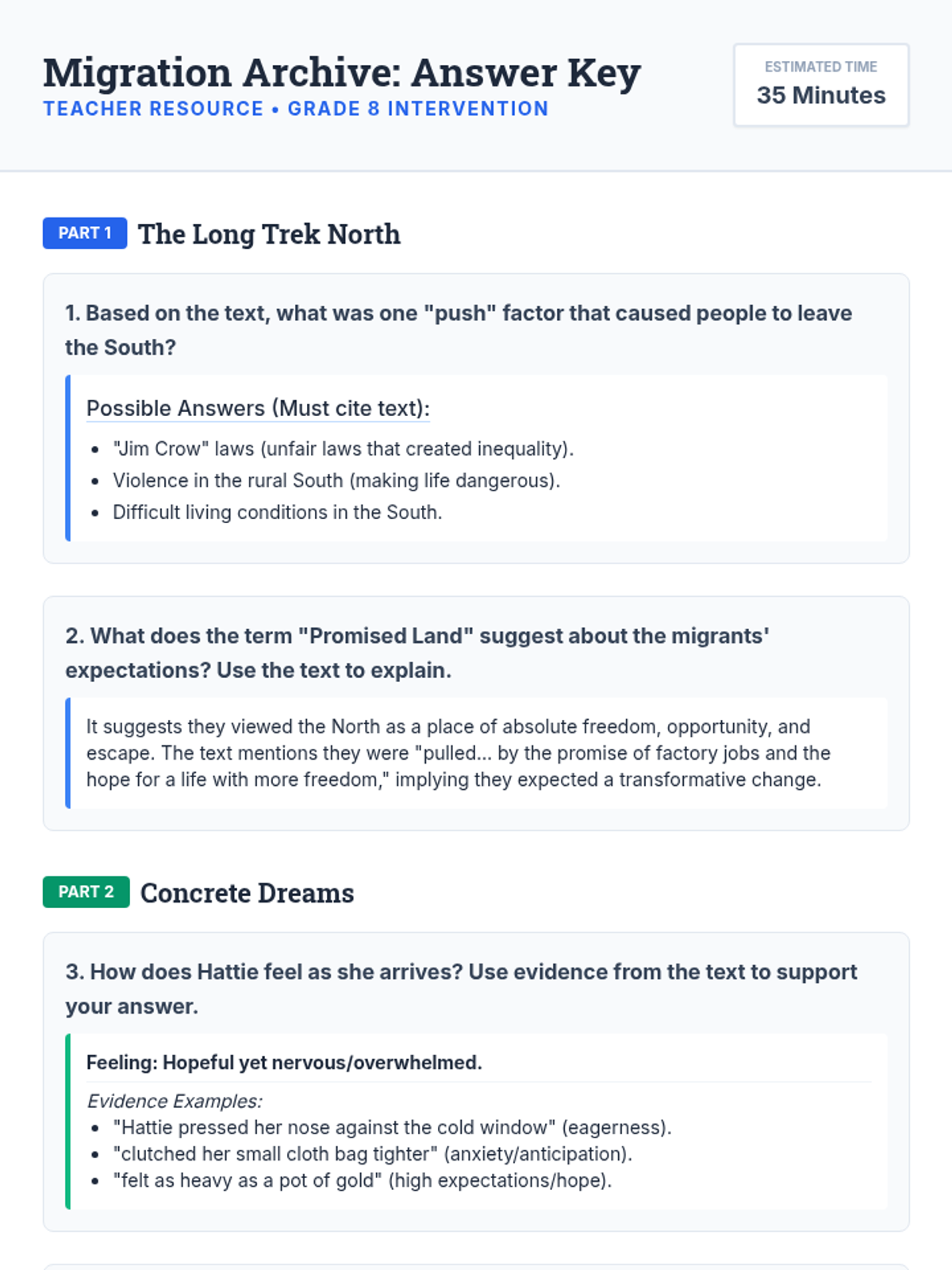 Migration Archive: Answer Key
TEACHER RESOURCE • GRADE 8 INTERVENTION

ESTIMATED TIME
35 Minutes

PART 1 The Long Trek North

1. Based on the text, what was one "push" factor that caused people to leave the South?

Possible Answers (Must cite text):
• "Jim Crow" laws (unfair laws that created inequality).
• Violence in the rural South (making life dangerous).
• Difficult living conditions in the South.

2. What does the term "Promised Land" suggest about the migrants' expectations? Use the text to explain.

It suggests they viewed the North as a place of absolute freedom, opportunity, and escape. The text mentions they were "pulled... by the promise of factory jobs and the hope for a life with more freedom," implying they expected a transformative change.

PART 2 Concrete Dreams

3. How does Hattie feel as she arrives? Use evidence from the text to support your answer.

Feeling: Hopeful yet nervous/overwhelmed.

Evidence Examples:
• "Hattie pressed her nose against the cold window" (eagerness).
• "clutched her small cloth bag tighter" (anxiety/anticipation).
• "felt as heavy as a pot of gold" (high expectations/hope).